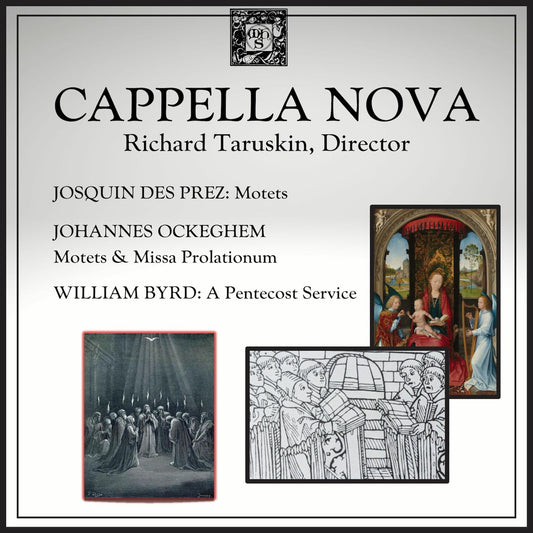 CAPPELLA NOVA
Richard Taruskin, Director

JOSQUIN DES PREZ: Motets

JOHANNES OCKEGHEM
Motets & Missa Prolationum

WILLIAM BYRD: A Pentecost Service